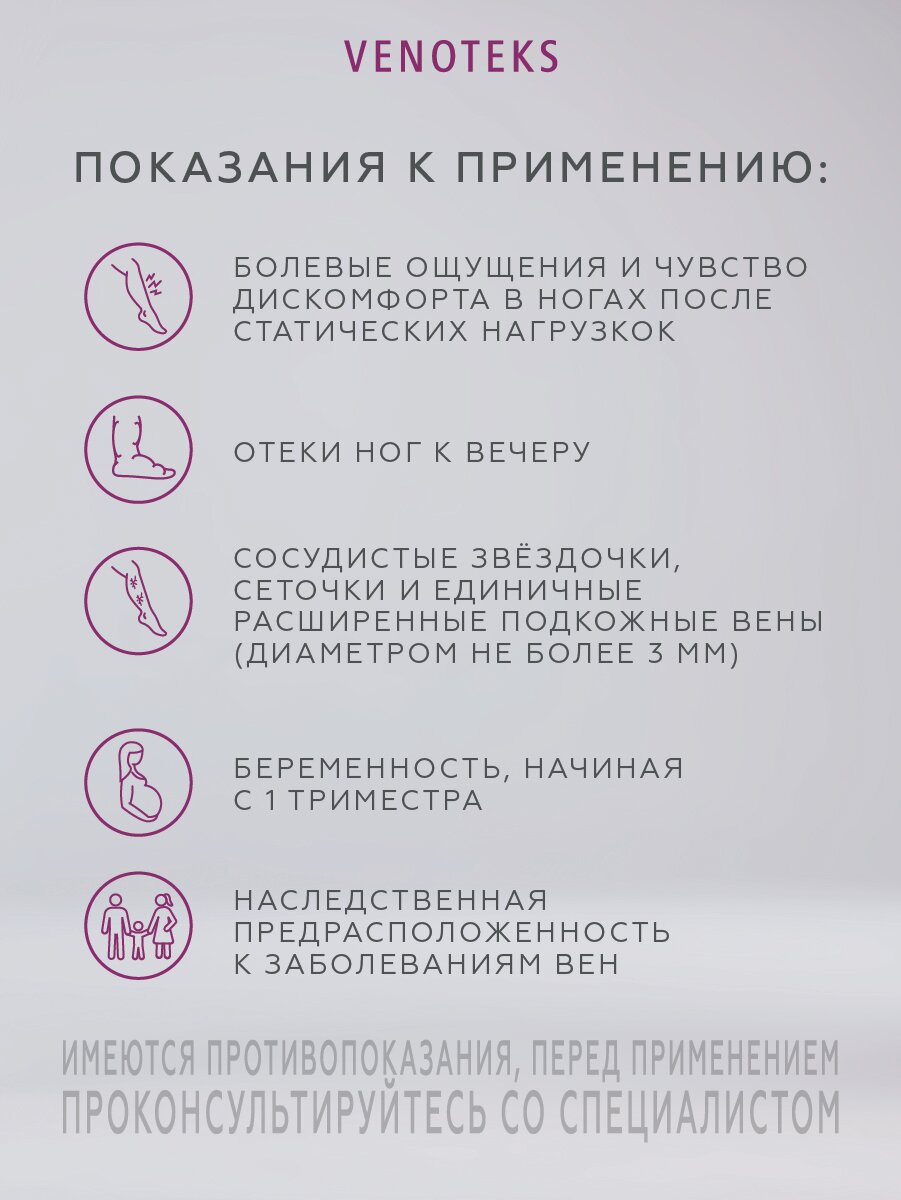 VENOTEKS

ПОКАЗАНИЯ К ПРИМЕНЕНИЮ:

БОЛЕВЫЕ ОЩУЩЕНИЯ И ЧУВСТВО ДИСКОМФОРТА В НОГАХ ПОСЛЕ СТАТИЧЕСКИХ НАГРУЗКОК

ОТЕКИ НОГ К ВЕЧЕРУ

СОСУДИСТЫЕ ЗВЁЗДОЧКИ, СЕТОЧКИ И ЕДИНИЧНЫЕ РАСШИРЕННЫЕ ПОДКОЖНЫЕ ВЕНЫ (ДИАМЕТРОМ НЕ БОЛЕЕ 3 ММ)

БЕРЕМЕННОСТЬ, НАЧИНАЯ С 1 ТРИМЕСТРА

НАСЛЕДСТВЕННАЯ ПРЕДРАСПОЛОЖЕННОСТЬ К ЗАБОЛЕВАНИЯМ ВЕН

ИМЕЮТСЯ ПРОТИВОПОКАЗАНИЯ, ПЕРЕД ПРИМЕНЕНИЕМ ПРОКОНСУЛЬТИРУЙТЕСЬ СО СПЕЦИАЛИСТОМ